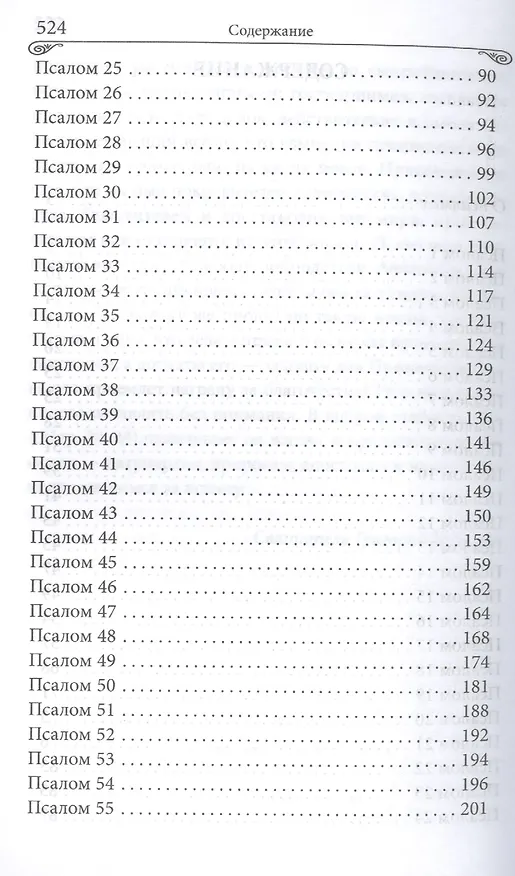 524 Содержание

Псалом 25 90
Псалом 26 92
Псалом 27 94
Псалом 28 96
Псалом 29 99
Псалом 30 102
Псалом 31 107
Псалом 32 110
Псалом 33 114
Псалом 34 117
Псалом 35 121
Псалом 36 124
Псалом 37 129
Псалом 38 133
Псалом 39 136
Псалом 40 141
Псалом 41 146
Псалом 42 149
Псалом 43 150
Псалом 44 153
Псалом 45 159
Псалом 46 162
Псалом 47 164
Псалом 48 168
Псалом 49 174
Псалом 50 181
Псалом 51 188
Псалом 52 192
Псалом 53 194
Псалом 54 196
Псалом 55 201